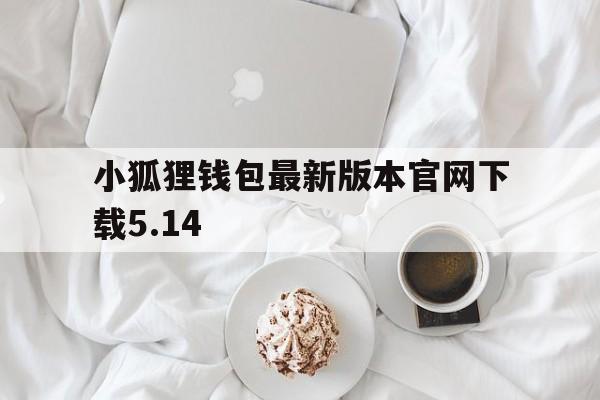 小狐狸钱包最新版本官网下载5.14